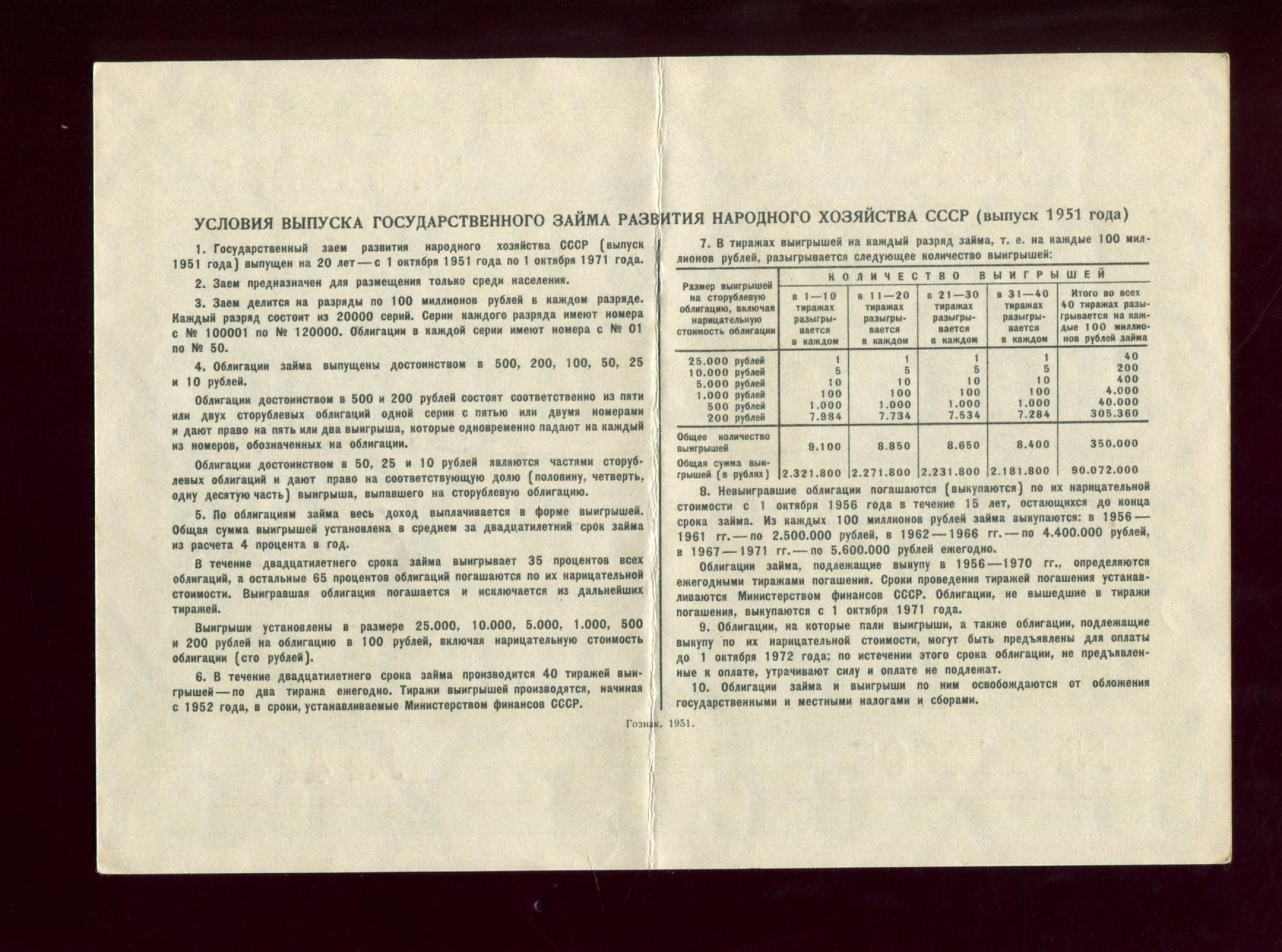 УСЛОВИЯ ВЫПУСКА ГОСУДАРСТВЕННОГО ЗАЙМА РАЗВИТИЯ НАРОДНОГО ХОЗЯЙСТВА СССР (выпуск 1951 года)

1. Государственный заем развития народного хозяйства СССР (выпуск 1951 года) выпущен на 20 лет — с 1 октября 1951 года по 1 октября 1971 года.

2. Заем предназначен для размещения только среди населения.

3. Заем делится на разряды по 100 миллионов рублей в каждом разряде. Каждый разряд состоит из 20000 серий. Серии каждого разряда имеют номера с № 100001 по № 120000. Облигации в каждой серии имеют номера с № 01 по № 50.

4. Облигации займа выпущены достоинством в 500, 200, 100, 50, 25 и 10 рублей.

Облигации достоинством в 500 и 200 рублей состоят соответственно из пяти или двух сторублевых облигаций одной серии с пятью или двумя номерами и дают право на пять или два выигрыша, которые одновременно падают на каждый из номеров, обозначенных на облигации.

Облигации достоинством в 50, 25 и 10 рублей являются частями сторублевых облигаций и дают право на соответствующую долю (половину, четверть, одну десятую часть) выигрыша, выпавшего на сторублевую облигацию.

5. По облигациям займа весь доход выплачивается в форме выигрышей. Общая сумма выигрышей установлена в среднем за двадцатилетний срок займа из расчета 4 процента в год.

В течение двадцатилетнего срока займа выигрывает 35 процентов всех облигаций, а остальные 65 процентов облигаций погашаются по их нарицательной стоимости. Выигравшая облигация погашается и исключается из дальнейших тиражей.

Выигрыши установлены в размере 25.000, 10.000, 5.000, 1.000, 500 и 200 рублей на облигацию в 100 рублей, включая нарицательную стоимость облигации (сто рублей).

6. В течение двадцатилетнего срока займа производится 40 тиражей выигрышей — по два тиража ежегодно. Тиражи выигрышей производятся, начиная с 1952 года, в сроки, устанавливаемые Министерством финансов СССР.

7. В тиражах выигрышей на каждый разряд займа, т. е. на каждые 100 миллионов рублей, разыгрывается следующее количество выигрышей:

| Размер выигрышей на сторублевую облигацию, включая нарицательную стоимость облигации | КОЛИЧЕСТВО ВЫИГРЫШЕЙ: в 1—10 тиражах разыгрывается в каждом | в 11—20 тиражах разыгрывается в каждом | в 21—30 тиражах разыгрывается в каждом | в 31—40 тиражах разыгрывается в каждом | Итого во всех 40 тиражах разыгрывается на каждые 100 миллионов рублей займа |
|---|---|---|---|---|---|
| 25.000 рублей | 1 | 1 | 1 | 1 | 40 |
| 10.000 рублей | 5 | 5 | 5 | 5 | 200 |
| 5.000 рублей | 10 | 10 | 10 | 10 | 400 |
| 1.000 рублей | 100 | 100 | 100 | 100 | 4.000 |
| 500 рублей | 1.000 | 1.000 | 1.000 | 1.000 | 40.000 |
| 200 рублей | 7.984 | 7.734 | 7.534 | 7.284 | 305.360 |
| Общее количество выигрышей | 9.100 | 8.850 | 8.650 | 8.400 | 350.000 |
| Общая сумма выигрышей (в рублях) | 2.321.800 | 2.271.800 | 2.231.800 | 2.181.800 | 90.072.000 |

8. Невыигравшие облигации погашаются (выкупаются) по их нарицательной стоимости с 1 октября 1956 года в течение 15 лет, остающихся до конца срока займа. Из каждых 100 миллионов рублей займа выкупаются: в 1956—1961 гг. — по 2.500.000 рублей, в 1962—1966 гг. — по 4.400.000 рублей, в 1967—1971 гг. — по 5.600.000 рублей ежегодно.

Облигации займа, подлежащие выкупу в 1956—1970 гг., определяются ежегодными тиражами погашения. Сроки проведения тиражей погашения устанавливаются Министерством финансов СССР. Облигации, не вышедшие в тиражи погашения, выкупаются с 1 октября 1971 года.

9. Облигации, на которые пали выигрыши, а также облигации, подлежащие выкупу по их нарицательной стоимости, могут быть предъявлены для оплаты до 1 октября 1972 года; по истечении этого срока облигации, не предъявленные к оплате, утрачивают силу и оплате не подлежат.

10. Облигации займа и выигрыши по ним освобождаются от обложения государственными и местными налогами и сборами.

Гознак. 1951.